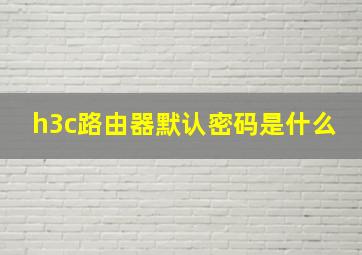 h3c路由器默认密码是什么